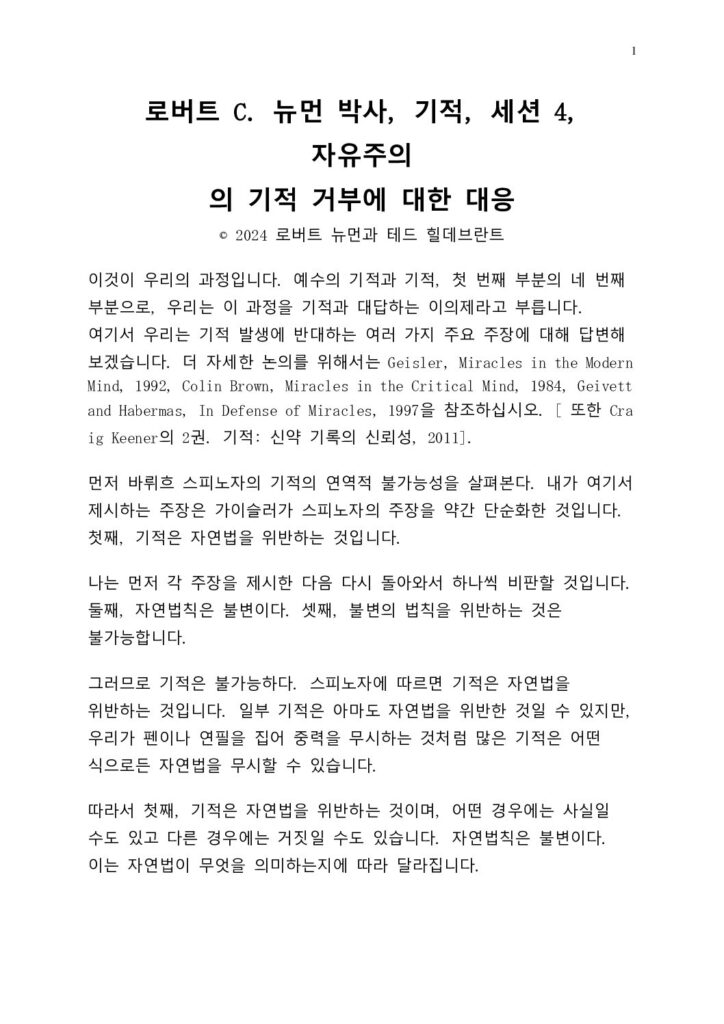 1

로버트 C. 뉴먼 박사, 기적, 세션 4, 자유주의 의 기적 거부에 대한 대응

© 2024 로버트 뉴먼과 테드 힐데브란트

이것이 우리의 과정입니다. 예수의 기적과 기적, 첫 번째 부분의 네 번째 부분으로, 우리는 이 과정을 기적과 대답하는 이의제라고 부릅니다. 여기서 우리는 기적 발생에 반대하는 여러 가지 주요 주장에 대해 답변해 보겠습니다. 더 자세한 논의를 위해서는 Geisler, Miracles in the Modern Mind, 1992, Colin Brown, Miracles in the Critical Mind, 1984, Geivett and Habermas, In Defense of Miracles, 1997을 참조하십시오. [ 또한 Craig Keener의 2권. 기적: 신약 기록의 신뢰성, 2011].

먼저 바뤼흐 스피노자의 기적의 연역적 불가능성을 살펴본다. 내가 여기서 제시하는 주장은 가이슬러가 스피노자의 주장을 약간 단순화한 것입니다. 첫째, 기적은 자연법을 위반하는 것입니다.

나는 먼저 각 주장을 제시한 다음 다시 돌아와서 하나씩 비판할 것입니다. 둘째, 자연법칙은 불변이다. 셋째, 불변의 법칙을 위반하는 것은 불가능합니다.

그러므로 기적은 불가능하다. 스피노자에 따르면 기적은 자연법을 위반하는 것입니다. 일부 기적은 아마도 자연법을 위반한 것일 수 있지만, 우리가 펜이나 연필을 집어 중력을 무시하는 것처럼 많은 기적은 어떤 식으로든 자연법을 무시할 수 있습니다.

따라서 첫째, 기적은 자연법을 위반하는 것이며, 어떤 경우에는 사실일 수도 있고 다른 경우에는 거짓일 수도 있습니다. 자연법칙은 불변이다. 이는 자연법이 무엇을 의미하는지에 따라 달라집니다.